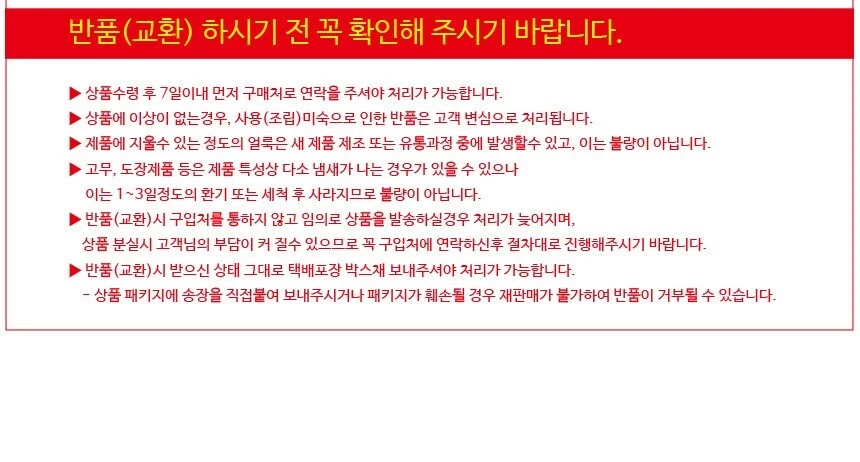 반품(교환) 하시기 전 꼭 확인해 주시기 바랍니다.

▶ 상품수령 후 7일이내 먼저 구매처로 연락을 주셔야 처리가 가능합니다.

▶ 상품에 이상이 없는경우, 사용(조립)미숙으로 인한 반품은 고객 변심으로 처리됩니다.

▶ 제품에 지울수 있는 정도의 얼룩은 새 제품 제조 또는 유통과정 중에 발생할수 있고, 이는 불량이 아닙니다.

▶ 고무, 도장제품 등은 제품 특성상 다소 냄새가 나는 경우가 있을 수 있으나 이는 1~3일정도의 환기 또는 세척 후 사라지므로 불량이 아닙니다.

▶ 반품(교환)시 구입처를 통하지 않고 임의로 상품을 발송하실경우 처리가 늦어지며, 상품 분실시 고객님의 부담이 커 질수 있으므로 꼭 구입처에 연락하신후 절차대로 진행해주시기 바랍니다.

▶ 반품(교환)시 받으신 상태 그대로 택배포장 박스채 보내주셔야 처리가 가능합니다.
- 상품 패키지에 송장을 직접붙여 보내주시거나 패키지가 훼손될 경우 재판매가 불가하여 반품이 거부될 수 있습니다.